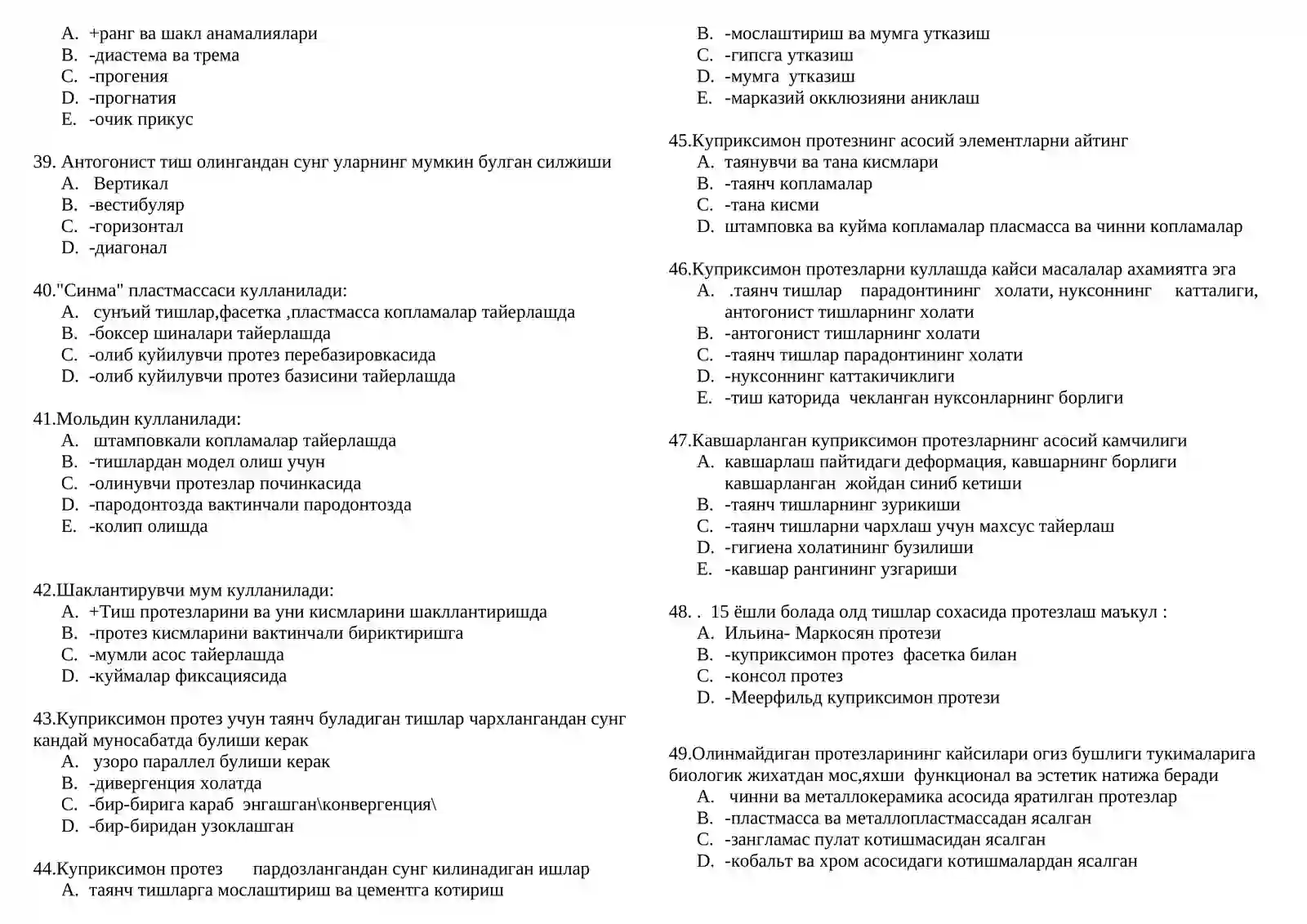 A. +ранг ва шакл анамалиялари
B. -диастема ва трема
C. -прогения
D. -прогнатия
E. -очик прикус

39. Антогонист тиш олингандан сунг уларнинг мумкин булган силжиши
A. Вертикал
B. -вестибуляр
C. -горизонтал
D. -диагонал

40."Синма" пластмассаси кулланилади:
A. сунъий тишлар,фасетка ,пластмасса копламалар тайерлашда
B. -боксер шиналари тайерлашда
C. -олиб куйилувчи протез перебазировкасида
D. -олиб куйилувчи протез базисини тайерлашда

41.Мольдин кулланилади:
A. штамповкали копламалар тайерлашда
B. -тишлардан модел олиш учун
C. -олинувчи протезлар починкасида
D. -пародонтозда вактинчали пародонтозда
E. -колип олишда

42.Шаклантирувчи мум кулланилади:
A. +Тиш протезларини ва уни кисмларини шакллантиришда
B. -протез кисмларини вактинчали бириктиришга
C. -мумли асос тайерлашда
D. -куймалар фиксациясида

43.Куприксимон протез учун таянч буладиган тишлар чархлангандан сунг кандай муносабатда булиши керак
A. узоро параллел булиши керак
B. -дивергенция холатда
C. -бир-бирига караб энгашган\конвергенция\
D. -бир-биридан узоклашган

44.Куприксимон протез пардозлангандан сунг килинадиган ишлар
A. таянч тишларга мослаштириш ва цементга котириш
B. -мослаштириш ва мумга утказиш
C. -гипсга утказиш
D. -мумга утказиш
E. -марказий окклюзияни аниклаш

45.Куприксимон протезнинг асосий элементларни айтинг
A. таянувчи ва тана кисмлари
B. -таянч копламалар
C. -тана кисми
D. штамповка ва куйма копламалар пласмасса ва чинни копламалар

46.Куприксимон протезларни куллашда кайси масалалар ахамиятга эга
A. .таянч тишлар парадонтининг холати, нуксоннинг катталиги, антогонист тишларнинг холати
B. -антогонист тишларнинг холати
C. -таянч тишлар парадонтининг холати
D. -нуксоннинг каттакичиклиги
E. -тиш каторида чекланган нуксонларнинг борлиги

47.Кавшарланган куприксимон протезларнинг асосий камчилиги
A. кавшарлаш пайтидаги деформация, кавшарнинг борлиги кавшарланган жойдан синиб кетиши
B. -таянч тишларнинг зурикиши
C. -таянч тишларни чархлаш учун махсус тайерлаш
D. -гигиена холатининг бузилиши
E. -кавшар рангининг узгариши

48. . 15 ёшли болада олд тишлар сохасида протезлаш маъкул :
A. Ильина- Маркосян протези
B. -куприксимон протез фасетка билан
C. -консол протез
D. -Меерфильд куприксимон протези

49.Олинмайдиган протезларининг кайсилари огиз бушлиги тукималарига биологик жихатдан мос,яхши функционал ва эстетик натижа беради
A. чинни ва металлокерамика асосида яратилган протезлар
B. -пластмасса ва металлопластмассадан ясалган
C. -зангламас пулат котишмасидан ясалган
D. -кобальт ва хром асосидаги котишмалардан ясалган